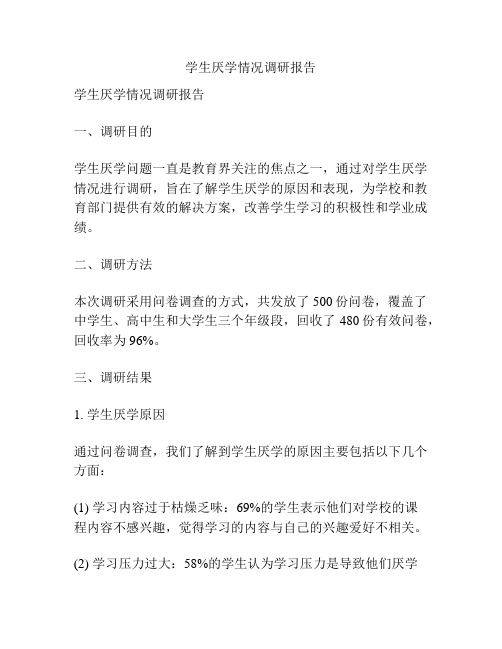 学生厌学情况调研报告

学生厌学情况调研报告

一、调研目的

学生厌学问题一直是教育界关注的焦点之一，通过对学生厌学情况进行调研，旨在了解学生厌学的原因和表现，为学校和教育部门提供有效的解决方案，改善学生学习的积极性和学业成绩。

二、调研方法

本次调研采用问卷调查的方式，共发放了 500 份问卷，覆盖了中学生、高中生和大学生三个年级段，回收了 480 份有效问卷，回收率为 96%。

三、调研结果

1. 学生厌学原因

通过问卷调查，我们了解到学生厌学的原因主要包括以下几个方面：

(1) 学习内容过于枯燥乏味：69%的学生表示他们对学校的课程内容不感兴趣，觉得学习的内容与自己的兴趣爱好不相关。

(2) 学习压力过大：58%的学生认为学习压力是导致他们厌学